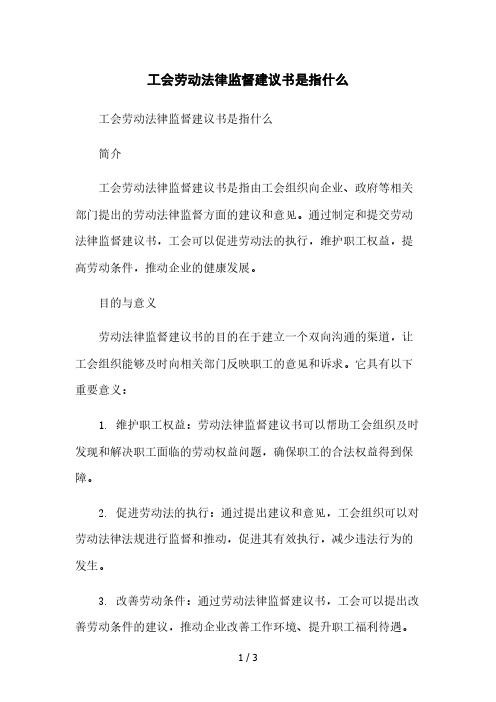 工会劳动法律监督建议书是指什么

工会劳动法律监督建议书是指什么

简介

工会劳动法律监督建议书是指由工会组织向企业、政府等相关部门提出的劳动法律监督方面的建议和意见。通过制定和提交劳动法律监督建议书，工会可以促进劳动法的执行，维护职工权益，提高劳动条件，推动企业的健康发展。

目的与意义

劳动法律监督建议书的目的在于建立一个双向沟通的渠道，让工会组织能够及时向相关部门反映职工的意见和诉求。它具有以下重要意义：

1. 维护职工权益：劳动法律监督建议书可以帮助工会组织及时发现和解决职工面临的劳动权益问题，确保职工的合法权益得到保障。

2. 促进劳动法的执行：通过提出建议和意见，工会组织可以对劳动法律法规进行监督和推动，促进其有效执行，减少违法行为的发生。

3. 改善劳动条件：通过劳动法律监督建议书，工会可以提出改善劳动条件的建议，推动企业改善工作环境、提升职工福利待遇。

1 / 3